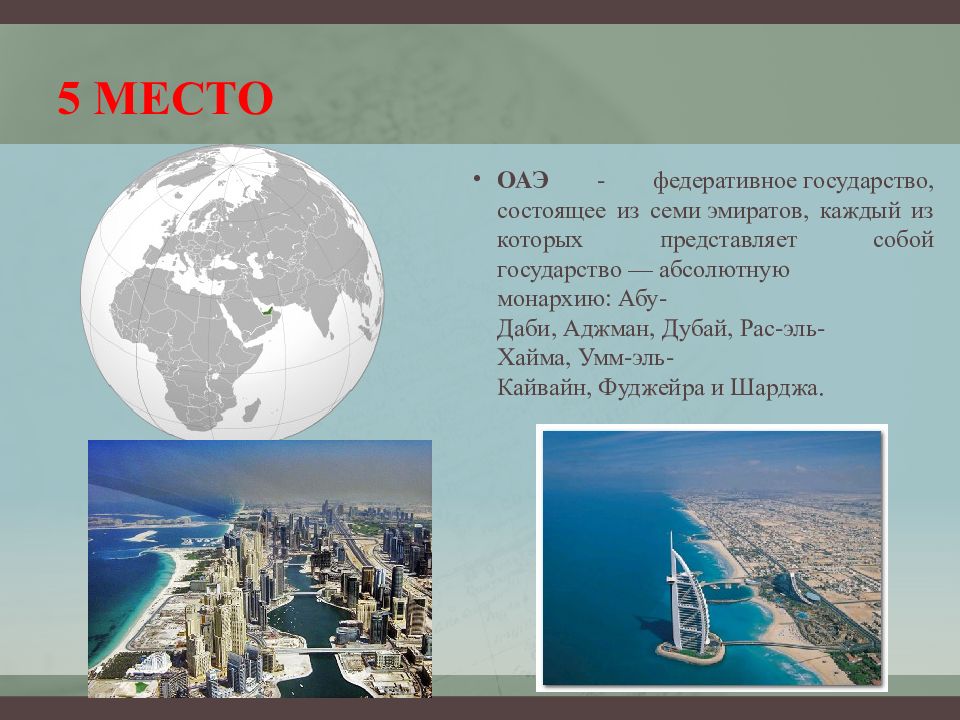 5 МЕСТО

• ОАЭ - федеративное государство, состоящее из семи эмиратов, каждый из которых представляет собой государство — абсолютную монархию: Абу-Даби, Аджман, Дубай, Рас-эль-Хайма, Умм-эль-Кайвайн, Фуджейра и Шарджа.